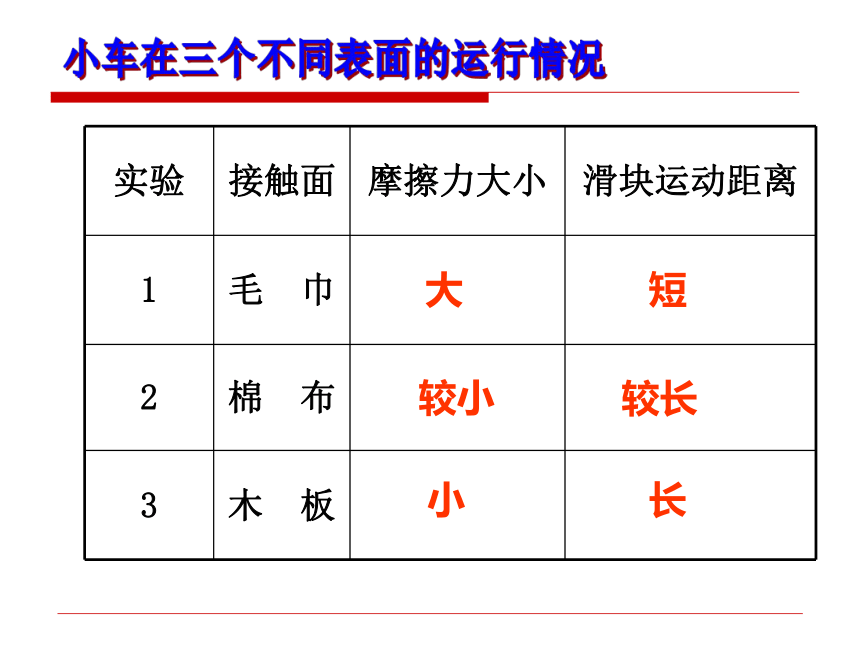 小车在三个不同表面的运行情况

| 实验 | 接触面 | 摩擦力大小 | 滑块运动距离 |
|---|---|---|---|
| 1 | 毛　巾 | 大 | 短 |
| 2 | 棉　布 | 较小 | 较长 |
| 3 | 木　板 | 小 | 长 |